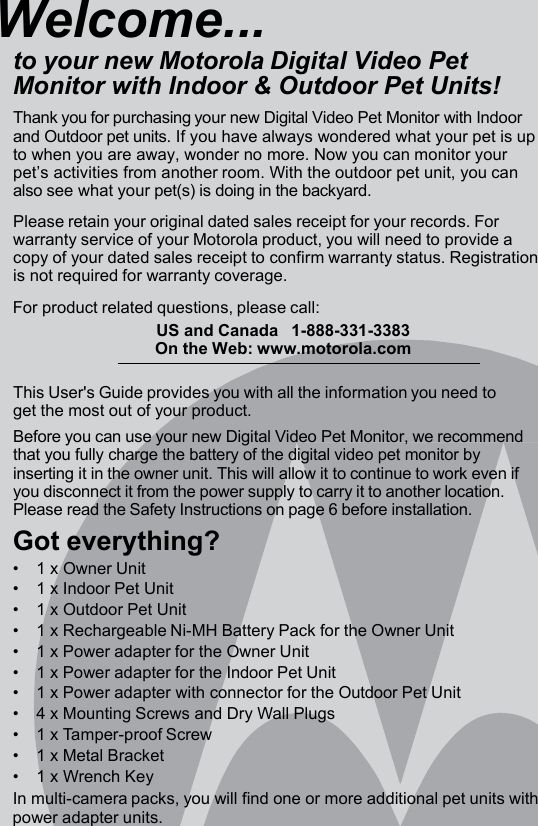 Welcome...

to your new Motorola Digital Video Pet Monitor with Indoor & Outdoor Pet Units!

Thank you for purchasing your new Digital Video Pet Monitor with Indoor and Outdoor pet units. If you have always wondered what your pet is up to when you are away, wonder no more. Now you can monitor your pet's activities from another room. With the outdoor pet unit, you can also see what your pet(s) is doing in the backyard.

Please retain your original dated sales receipt for your records. For warranty service of your Motorola product, you will need to provide a copy of your dated sales receipt to confirm warranty status. Registration is not required for warranty coverage.

For product related questions, please call:

US and Canada 1-888-331-3383
On the Web: www.motorola.com

This User's Guide provides you with all the information you need to get the most out of your product.

Before you can use your new Digital Video Pet Monitor, we recommend that you fully charge the battery of the digital video pet monitor by inserting it in the owner unit. This will allow it to continue to work even if you disconnect it from the power supply to carry it to another location. Please read the Safety Instructions on page 6 before installation.

Got everything?

• 1 x Owner Unit
• 1 x Indoor Pet Unit
• 1 x Outdoor Pet Unit
• 1 x Rechargeable Ni-MH Battery Pack for the Owner Unit
• 1 x Power adapter for the Owner Unit
• 1 x Power adapter for the Indoor Pet Unit
• 1 x Power adapter with connector for the Outdoor Pet Unit
• 4 x Mounting Screws and Dry Wall Plugs
• 1 x Tamper-proof Screw
• 1 x Metal Bracket
• 1 x Wrench Key

In multi-camera packs, you will find one or more additional pet units with power adapter units.